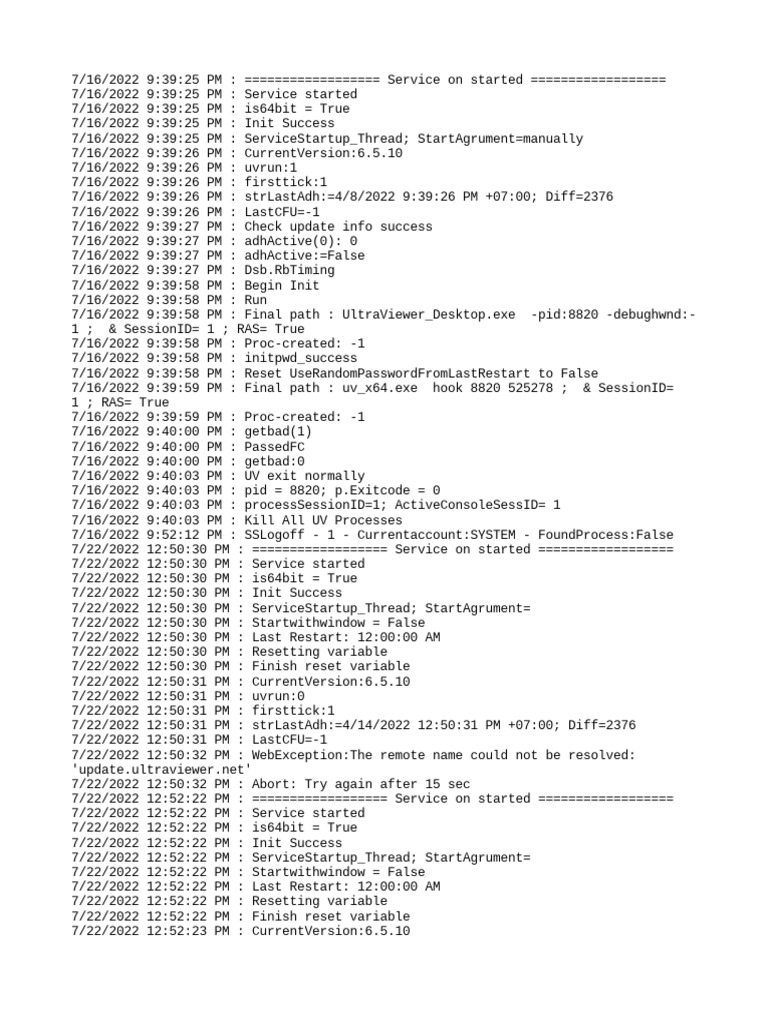 7/16/2022 9:39:25 PM : ================== Service on started ==================
7/16/2022 9:39:25 PM : Service started
7/16/2022 9:39:25 PM : is64bit = True
7/16/2022 9:39:25 PM : Init Success
7/16/2022 9:39:25 PM : ServiceStartup_Thread; StartAgrument=manually
7/16/2022 9:39:26 PM : CurrentVersion:6.5.10
7/16/2022 9:39:26 PM : uvrun:1
7/16/2022 9:39:26 PM : firsttick:1
7/16/2022 9:39:26 PM : strLastAdh:=4/8/2022 9:39:26 PM +07:00; Diff=2376
7/16/2022 9:39:26 PM : LastCFU=-1
7/16/2022 9:39:27 PM : Check update info success
7/16/2022 9:39:27 PM : adhActive(0): 0
7/16/2022 9:39:27 PM : adhActive:=False
7/16/2022 9:39:27 PM : Dsb.RbTiming
7/16/2022 9:39:58 PM : Begin Init
7/16/2022 9:39:58 PM : Run
7/16/2022 9:39:58 PM : Final path : UltraViewer_Desktop.exe -pid:8820 -debughwnd:-1 ; & SessionID= 1 ; RAS= True
7/16/2022 9:39:58 PM : Proc-created: -1
7/16/2022 9:39:58 PM : initpwd_success
7/16/2022 9:39:58 PM : Reset UseRandomPasswordFromLastRestart to False
7/16/2022 9:39:59 PM : Final path : uv_x64.exe hook 8820 525278 ; & SessionID= 1 ; RAS= True
7/16/2022 9:39:59 PM : Proc-created: -1
7/16/2022 9:40:00 PM : getbad(1)
7/16/2022 9:40:00 PM : PassedFC
7/16/2022 9:40:00 PM : getbad:0
7/16/2022 9:40:03 PM : UV exit normally
7/16/2022 9:40:03 PM : pid = 8820; p.Exitcode = 0
7/16/2022 9:40:03 PM : processSessionID=1; ActiveConsoleSessID= 1
7/16/2022 9:40:03 PM : Kill All UV Processes
7/16/2022 9:52:12 PM : SSLogoff - 1 - Currentaccount:SYSTEM - FoundProcess:False
7/22/2022 12:50:30 PM : ================== Service on started ==================
7/22/2022 12:50:30 PM : Service started
7/22/2022 12:50:30 PM : is64bit = True
7/22/2022 12:50:30 PM : Init Success
7/22/2022 12:50:30 PM : ServiceStartup_Thread; StartAgrument=
7/22/2022 12:50:30 PM : Startwithwindow = False
7/22/2022 12:50:30 PM : Last Restart: 12:00:00 AM
7/22/2022 12:50:30 PM : Resetting variable
7/22/2022 12:50:30 PM : Finish reset variable
7/22/2022 12:50:31 PM : CurrentVersion:6.5.10
7/22/2022 12:50:31 PM : uvrun:0
7/22/2022 12:50:31 PM : firsttick:1
7/22/2022 12:50:31 PM : strLastAdh:=4/14/2022 12:50:31 PM +07:00; Diff=2376
7/22/2022 12:50:31 PM : LastCFU=-1
7/22/2022 12:50:32 PM : WebException:The remote name could not be resolved: 'update.ultraviewer.net'
7/22/2022 12:50:32 PM : Abort: Try again after 15 sec
7/22/2022 12:52:22 PM : ================== Service on started ==================
7/22/2022 12:52:22 PM : Service started
7/22/2022 12:52:22 PM : is64bit = True
7/22/2022 12:52:22 PM : Init Success
7/22/2022 12:52:22 PM : ServiceStartup_Thread; StartAgrument=
7/22/2022 12:52:22 PM : Startwithwindow = False
7/22/2022 12:52:22 PM : Last Restart: 12:00:00 AM
7/22/2022 12:52:22 PM : Resetting variable
7/22/2022 12:52:22 PM : Finish reset variable
7/22/2022 12:52:23 PM : CurrentVersion:6.5.10